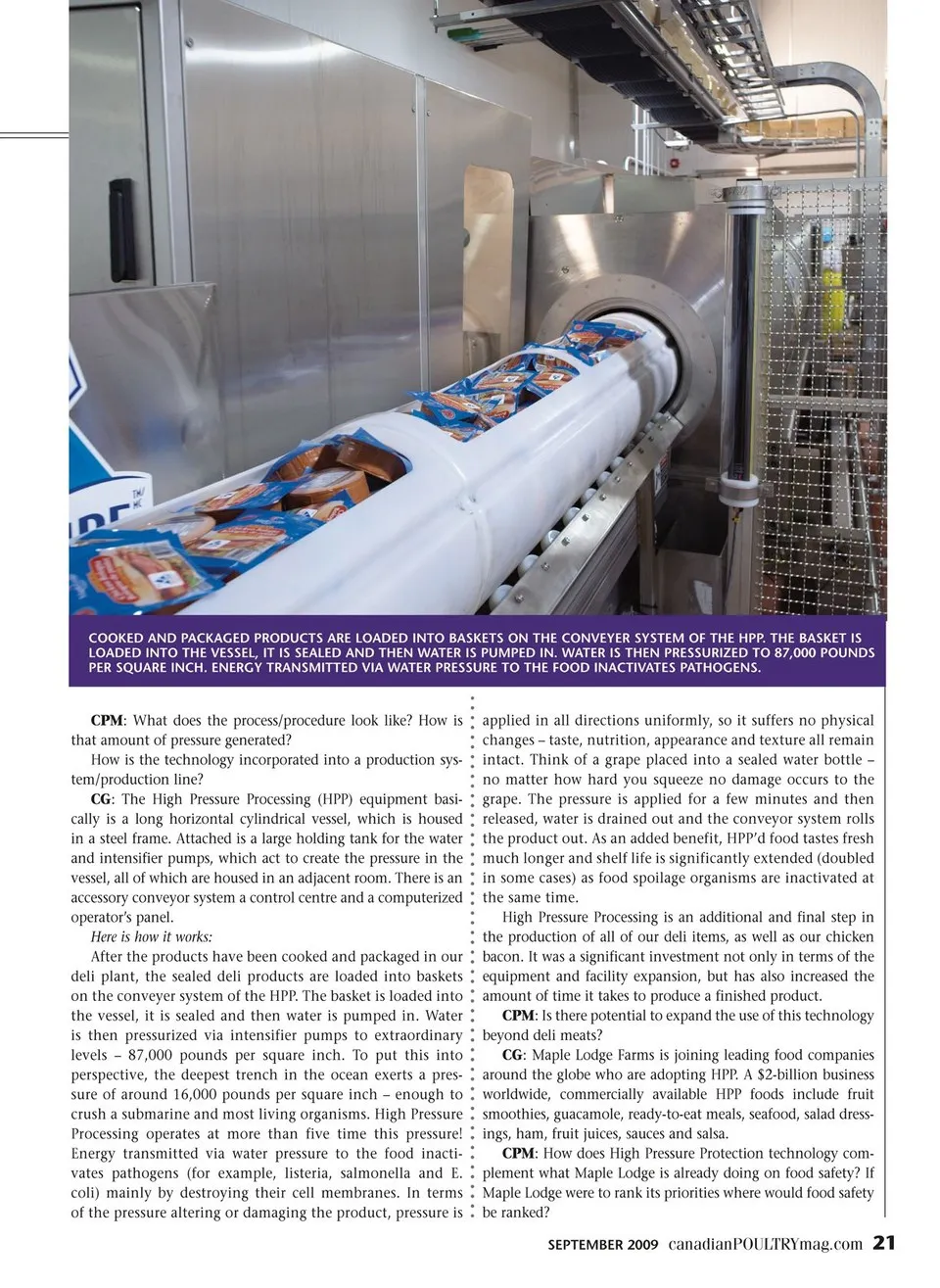 COOKED AND PACKAGED PRODUCTS ARE LOADED INTO BASKETS ON THE CONVEYER SYSTEM OF THE HPP. THE BASKET IS LOADED INTO THE VESSEL, IT IS SEALED AND THEN WATER IS PUMPED IN. WATER IS THEN PRESSURIZED TO 87,000 POUNDS PER SQUARE INCH. ENERGY TRANSMITTED VIA WATER PRESSURE TO THE FOOD INACTIVATES PATHOGENS.

CPM: What does the process/procedure look like? How is that amount of pressure generated?

How is the technology incorporated into a production system/production line?

CG: The High Pressure Processing (HPP) equipment basically is a long horizontal cylindrical vessel, which is housed in a steel frame. Attached is a large holding tank for the water and intensifier pumps, which act to create the pressure in the vessel, all of which are housed in an adjacent room. There is an accessory conveyor system a control centre and a computerized operator's panel.

Here is how it works:

After the products have been cooked and packaged in our deli plant, the sealed deli products are loaded into baskets on the conveyer system of the HPP. The basket is loaded into the vessel, it is sealed and then water is pumped in. Water is then pressurized via intensifier pumps to extraordinary levels – 87,000 pounds per square inch. To put this into perspective, the deepest trench in the ocean exerts a pressure of around 16,000 pounds per square inch – enough to crush a submarine and most living organisms. High Pressure Processing operates at more than five time this pressure! Energy transmitted via water pressure to the food inactivates pathogens (for example, listeria, salmonella and E. coli) mainly by destroying their cell membranes. In terms of the pressure altering or damaging the product, pressure is applied in all directions uniformly, so it suffers no physical changes – taste, nutrition, appearance and texture all remain intact. Think of a grape placed into a sealed water bottle – no matter how hard you squeeze no damage occurs to the grape. The pressure is applied for a few minutes and then released, water is drained out and the conveyor system rolls the product out. As an added benefit, HPP'd food tastes fresh much longer and shelf life is significantly extended (doubled in some cases) as food spoilage organisms are inactivated at the same time.

High Pressure Processing is an additional and final step in the production of all of our deli items, as well as our chicken bacon. It was a significant investment not only in terms of the equipment and facility expansion, but has also increased the amount of time it takes to produce a finished product.

CPM: Is there potential to expand the use of this technology beyond deli meats?

CG: Maple Lodge Farms is joining leading food companies around the globe who are adopting HPP. A $2-billion business worldwide, commercially available HPP foods include fruit smoothies, guacamole, ready-to-eat meals, seafood, salad dressings, ham, fruit juices, sauces and salsa.

CPM: How does High Pressure Protection technology complement what Maple Lodge is already doing on food safety? If Maple Lodge were to rank its priorities where would food safety be ranked?

SEPTEMBER 2009 canadianPOULTRYmag.com 21